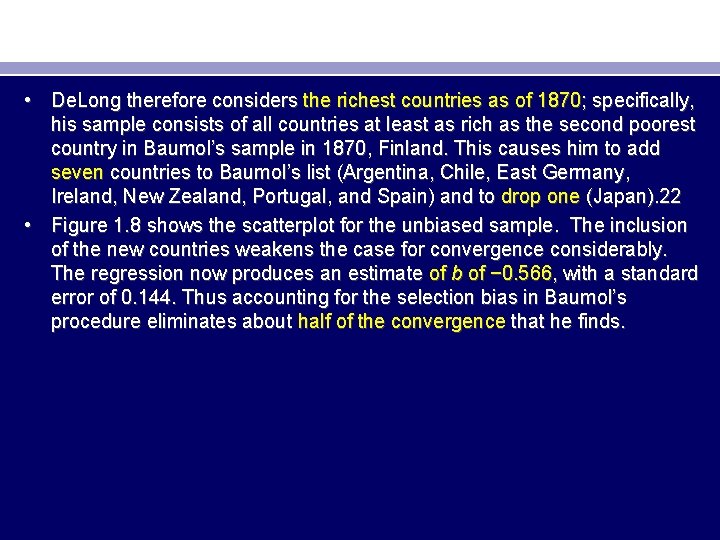 • DeLong therefore considers the richest countries as of 1870; specifically, his sample consists of all countries at least as rich as the second poorest country in Baumol's sample in 1870, Finland. This causes him to add seven countries to Baumol's list (Argentina, Chile, East Germany, Ireland, New Zealand, Portugal, and Spain) and to drop one (Japan).22

• Figure 1.8 shows the scatterplot for the unbiased sample. The inclusion of the new countries weakens the case for convergence considerably. The regression now produces an estimate of $b$ of −0.566, with a standard error of 0.144. Thus accounting for the selection bias in Baumol's procedure eliminates about half of the convergence that he finds.